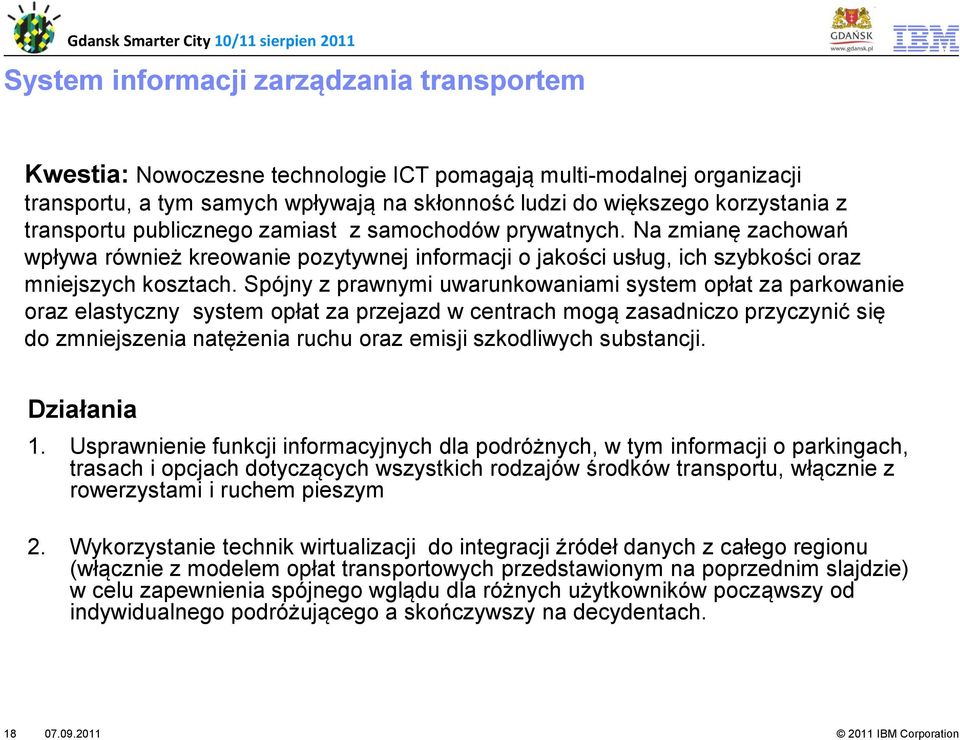 Gdansk Smarter City 10/11 sierpien 2011

GDAŃSK
www.gdansk.pl

IBM

System informacji zarządzania transportem

Kwestia: Nowoczesne technologie ICT pomagają multi-modalnej organizacji transportu, a tym samych wpływają na skłonność ludzi do większego korzystania z transportu publicznego zamiast z samochodów prywatnych. Na zmianę zachowań wpływa również kreowanie pozytywnej informacji o jakości usług, ich szybkości oraz mniejszych kosztach. Spójny z prawnymi uwarunkowaniami system opłat za parkowanie oraz elastyczny system opłat za przejazd w centrach mogą zasadniczo przyczynić się do zmniejszenia natężenia ruchu oraz emisji szkodliwych substancji.

Działania

1. Usprawnienie funkcji informacyjnych dla podróżnych, w tym informacji o parkingach, trasach i opcjach dotyczących wszystkich rodzajów środków transportu, włącznie z rowerzystami i ruchem pieszym

2. Wykorzystanie technik wirtualizacji do integracji źródeł danych z całego regionu (włącznie z modelem opłat transportowych przedstawionym na poprzednim slajdzie) w celu zapewnienia spójnego wglądu dla różnych użytkowników począwszy od indywidualnego podróżującego a skończywszy na decydentach.

18 07.09.2011

© 2011 IBM Corporation